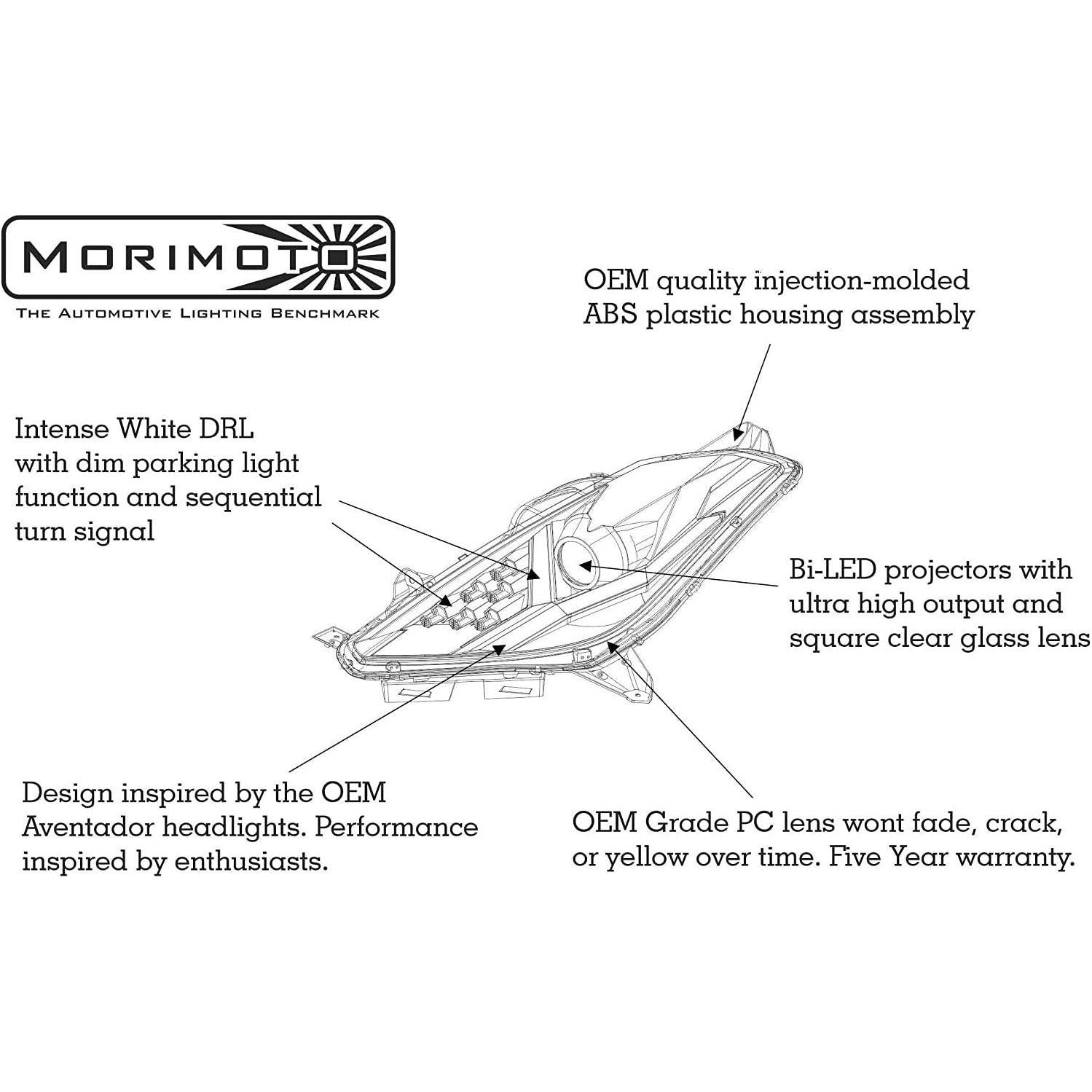 MORIMOTO
THE AUTOMOTIVE LIGHTING BENCHMARK

OEM quality injection-molded ABS plastic housing assembly

Intense White DRL with dim parking light function and sequential turn signal

Bi-LED projectors with ultra high output and square clear glass lens

Design inspired by the OEM Aventador headlights. Performance inspired by enthusiasts.

OEM Grade PC lens wont fade, crack, or yellow over time. Five Year warranty.